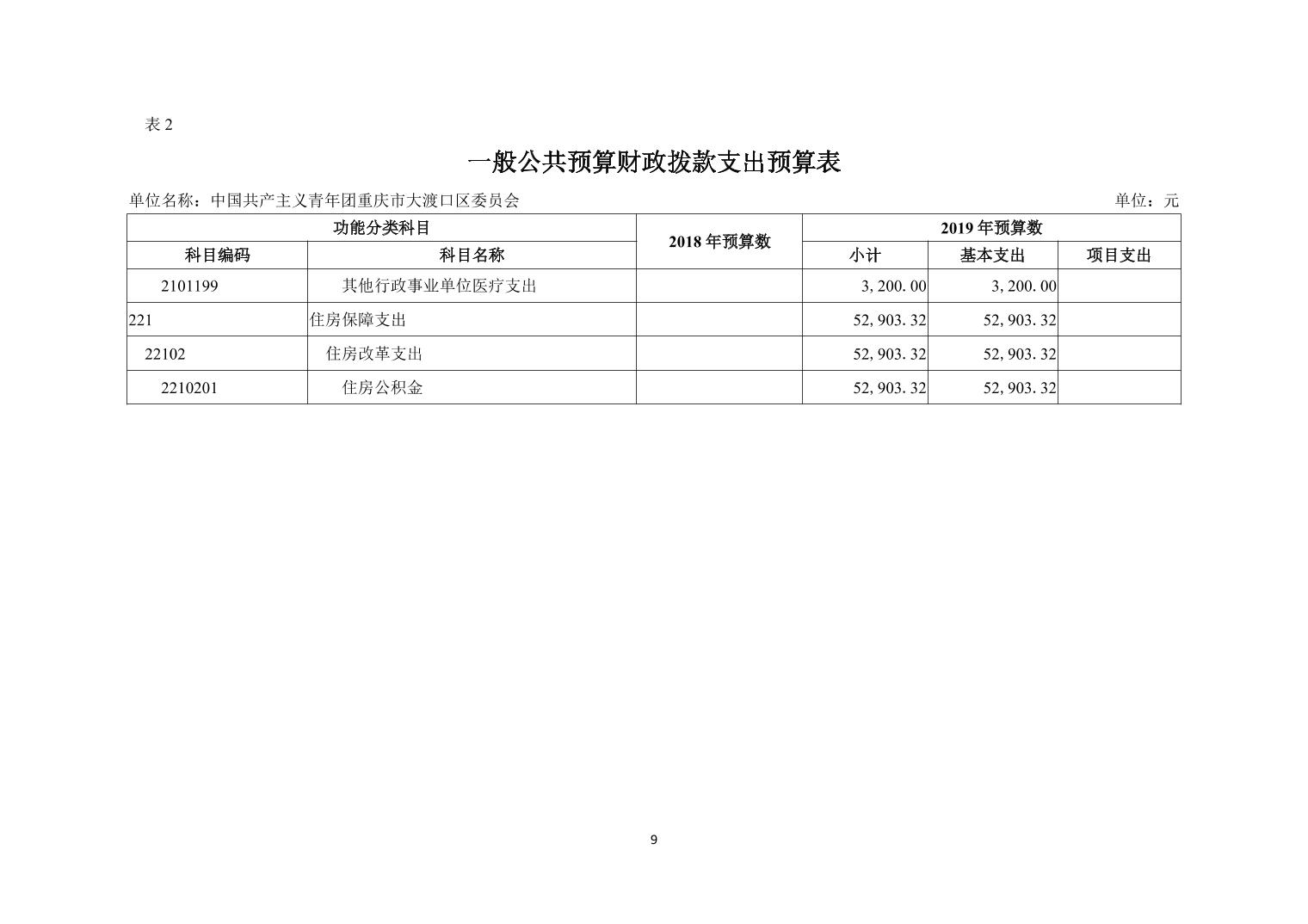 表2

一般公共预算财政拨款支出预算表

单位名称：中国共产主义青年团重庆市大渡口区委员会 单位：元

| 功能分类科目 | | 2018年预算数 | 2019年预算数 | | |
|---|---|---|---|---|---|
| 科目编码 | 科目名称 | | 小计 | 基本支出 | 项目支出 |
| 2101199 | 其他行政事业单位医疗支出 | | 3,200.00 | 3,200.00 | |
| 221 | 住房保障支出 | | 52,903.32 | 52,903.32 | |
| 22102 | 住房改革支出 | | 52,903.32 | 52,903.32 | |
| 2210201 | 住房公积金 | | 52,903.32 | 52,903.32 | |

9